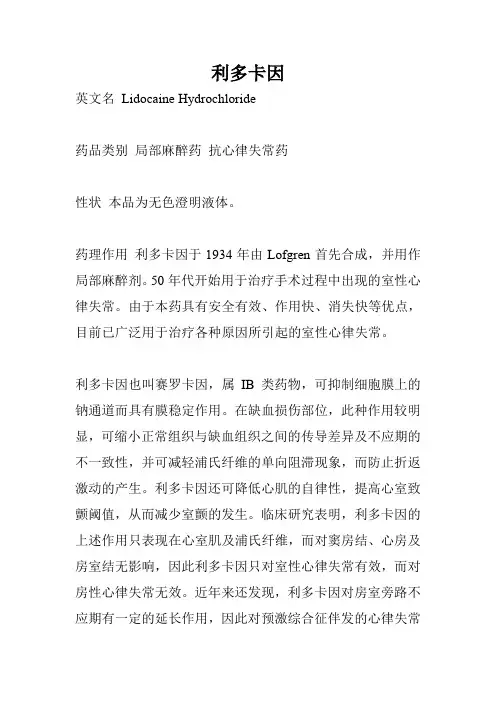 利多卡因

英文名 Lidocaine Hydrochloride

药品类别 局部麻醉药 抗心律失常药

性状 本品为无色澄明液体。

药理作用 利多卡因于 1934 年由 Lofgren 首先合成，并用作局部麻醉剂。50 年代开始用于治疗手术过程中出现的室性心律失常。由于本药具有安全有效、作用快、消失快等优点，目前已广泛用于治疗各种原因所引起的室性心律失常。

利多卡因也叫赛罗卡因，属 IB 类药物，可抑制细胞膜上的钠通道而具有膜稳定作用。在缺血损伤部位，此种作用较明显，可缩小正常组织与缺血组织之间的传导差异及不应期的不一致性，并可减轻浦氏纤维的单向阻滞现象，而防止折返激动的产生。利多卡因还可降低心肌的自律性，提高心室致颤阈值，从而减少室颤的发生。临床研究表明，利多卡因的上述作用只表现在心室肌及浦氏纤维，而对窦房结、心房及房室结无影响，因此利多卡因只对室性心律失常有效，而对房性心律失常无效。近年来还发现，利多卡因对房室旁路不应期有一定的延长作用，因此对预激综合征伴发的心律失常